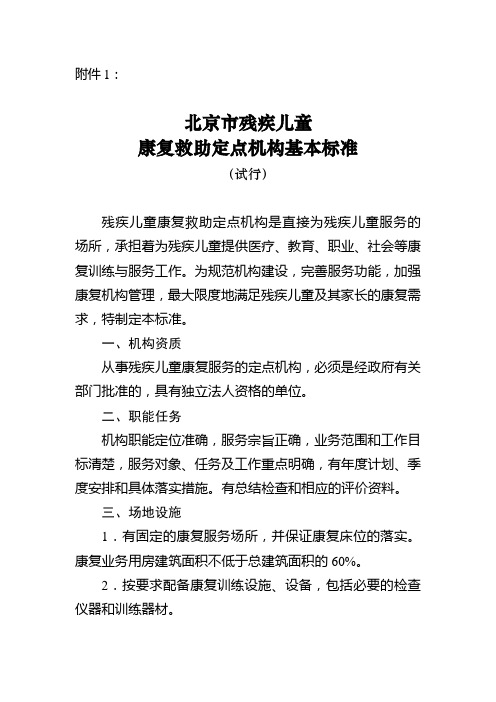 附件 1：

北京市残疾儿童
康复救助定点机构基本标准
（试行）

残疾儿童康复救助定点机构是直接为残疾儿童服务的场所，承担着为残疾儿童提供医疗、教育、职业、社会等康复训练与服务工作。为规范机构建设，完善服务功能，加强康复机构管理，最大限度地满足残疾儿童及其家长的康复需求，特制定本标准。

一、机构资质

从事残疾儿童康复服务的定点机构，必须是经政府有关部门批准的，具有独立法人资格的单位。

二、职能任务

机构职能定位准确，服务宗旨正确，业务范围和工作目标清楚，服务对象、任务及工作重点明确，有年度计划、季度安排和具体落实措施。有总结检查和相应的评价资料。

三、场地设施

1．有固定的康复服务场所，并保证康复床位的落实。康复业务用房建筑面积不低于总建筑面积的 60%。

2．按要求配备康复训练设施、设备，包括必要的检查仪器和训练器材。